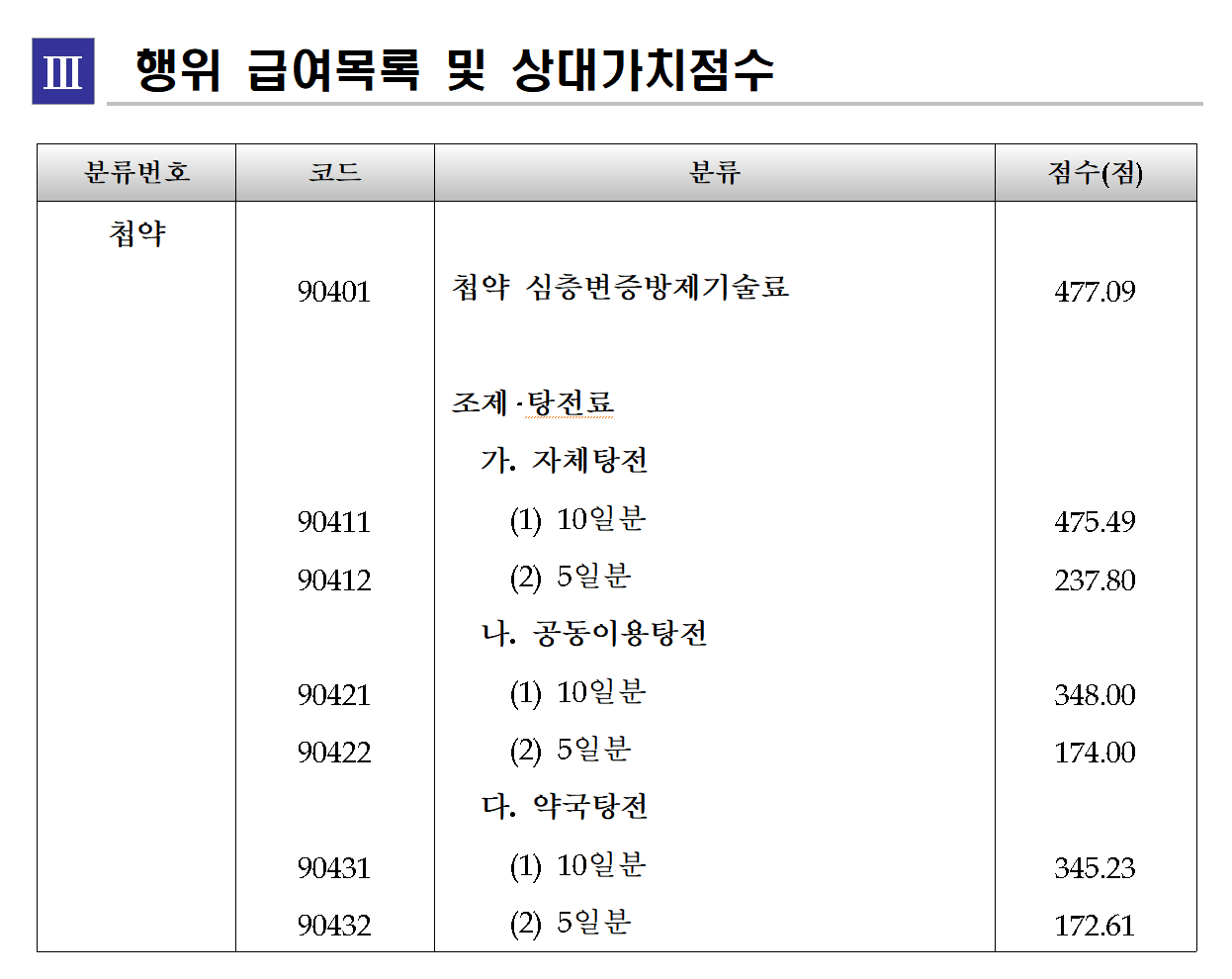 Ⅲ 행위 급여목록 및 상대가치점수

| 분류번호 | 코드 | 분류 | 점수(점) |
|---|---|---|---|
| 첩약 | | | |
| | 90401 | 첩약 심층변증방제기술료 | 477.09 |
| | | 조제·탕전료 | |
| | | 가. 자체탕전 | |
| | 90411 | (1) 10일분 | 475.49 |
| | 90412 | (2) 5일분 | 237.80 |
| | | 나. 공동이용탕전 | |
| | 90421 | (1) 10일분 | 348.00 |
| | 90422 | (2) 5일분 | 174.00 |
| | | 다. 약국탕전 | |
| | 90431 | (1) 10일분 | 345.23 |
| | 90432 | (2) 5일분 | 172.61 |